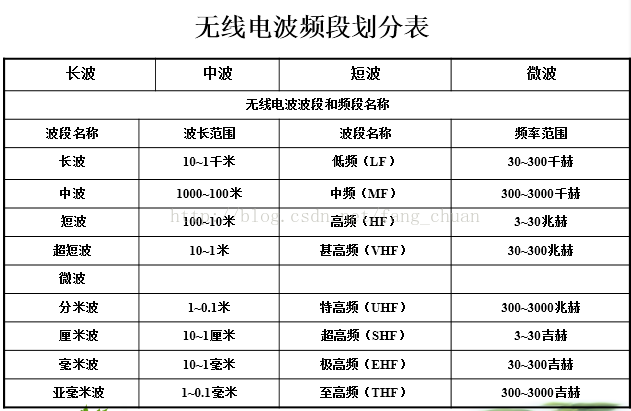 无线电波频段划分表

| 长波 | 中波 | 短波 | 微波 |
|---|---|---|---|
| 无线电波波段和频段名称 | | | |
| 波段名称 | 波长范围 | 波段名称 | 频率范围 |
| 长波 | 10~1千米 | 低频（LF） | 30~300千赫 |
| 中波 | 1000~100米 | 中频（MF） | 300~3000千赫 |
| 短波 | 100~10米 | 高频（HF） | 3~30兆赫 |
| 超短波 | 10~1米 | 甚高频（VHF） | 30~300兆赫 |
| 微波 | | | |
| 分米波 | 1~0.1米 | 特高频（UHF） | 300~3000兆赫 |
| 厘米波 | 10~1厘米 | 超高频（SHF） | 3~30吉赫 |
| 毫米波 | 10~1毫米 | 极高频（EHF） | 30~300吉赫 |
| 亚毫米波 | 1~0.1毫米 | 至高频（THF） | 300~3000吉赫 |

http://blog.csdn.net/fang_chuan